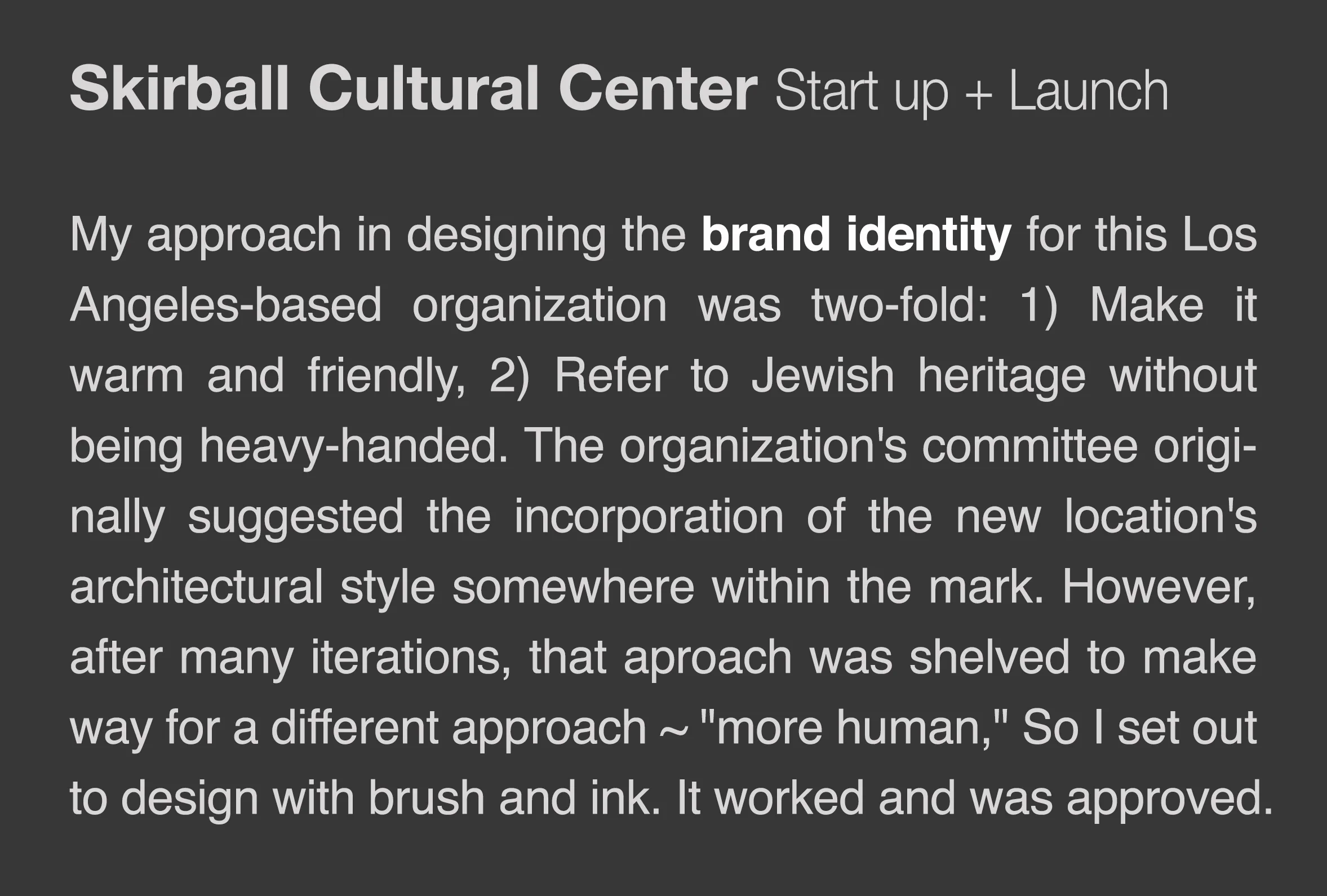 Skirball Cultural Center Start up + Launch

My approach in designing the brand identity for this Los Angeles-based organization was two-fold: 1) Make it warm and friendly, 2) Refer to Jewish heritage without being heavy-handed. The organization's committee originally suggested the incorporation of the new location's architectural style somewhere within the mark. However, after many iterations, that aproach was shelved to make way for a different approach ~ "more human," So I set out to design with brush and ink. It worked and was approved.